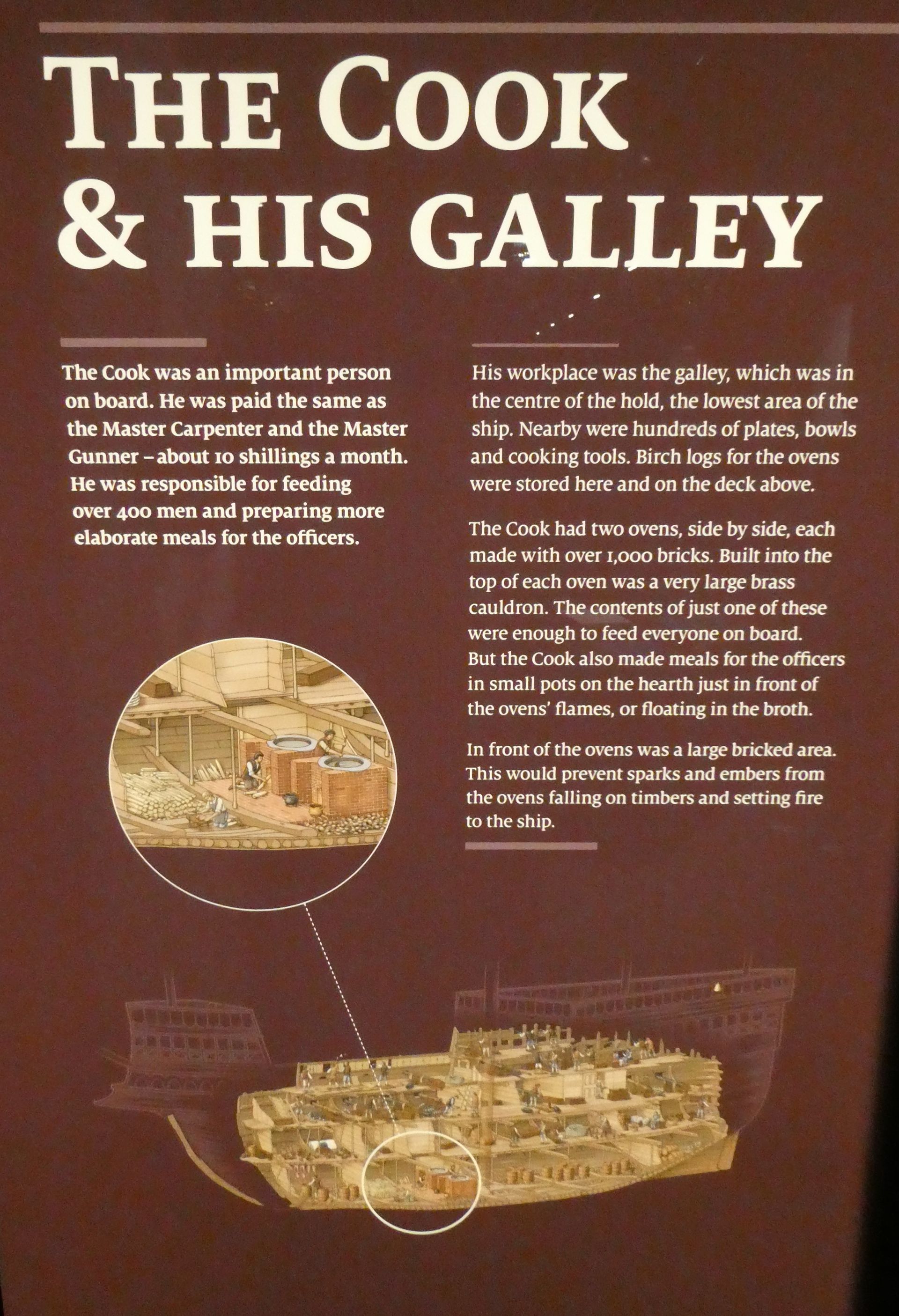 THE COOK & HIS GALLEY

The Cook was an important person on board. He was paid the same as the Master Carpenter and the Master Gunner – about 10 shillings a month. He was responsible for feeding over 400 men and preparing more elaborate meals for the officers.

His workplace was the galley, which was in the centre of the hold, the lowest area of the ship. Nearby were hundreds of plates, bowls and cooking tools. Birch logs for the ovens were stored here and on the deck above.

The Cook had two ovens, side by side, each made with over 1,000 bricks. Built into the top of each oven was a very large brass cauldron. The contents of just one of these were enough to feed everyone on board. But the Cook also made meals for the officers in small pots on the hearth just in front of the ovens' flames, or floating in the broth.

In front of the ovens was a large bricked area. This would prevent sparks and embers from the ovens falling on timbers and setting fire to the ship.